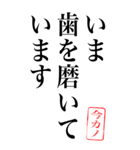 いま
歯を磨いて
います

今カノ